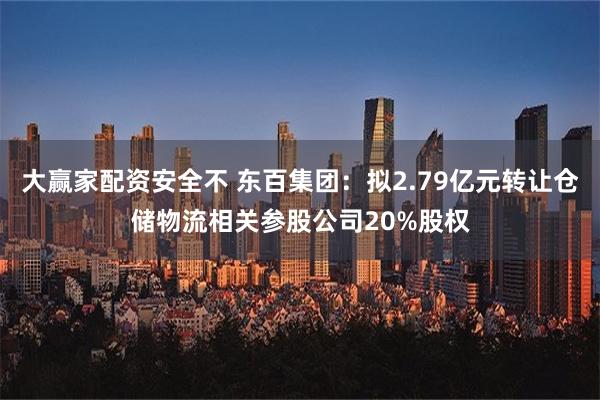 大赢家配资安全不 东百集团：拟2.79亿元转让仓储物流相关参股公司20%股权